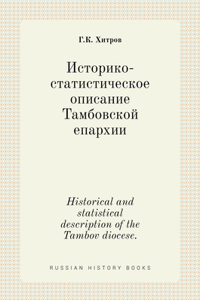 Г.К. Хитров

Историко-статистическое описание Тамбовской епархии

Historical and statistical description of the Tambov diocese.

RUSSIAN HISTORY BOOKS